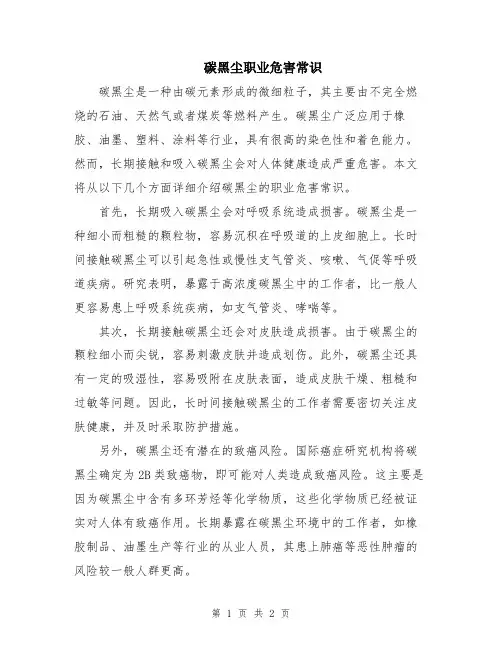 碳黑尘职业危害常识

碳黑尘是一种由碳元素形成的微细粒子，其主要由不完全燃烧的石油、天然气或者煤炭等燃料产生。碳黑尘广泛应用于橡胶、油墨、塑料、涂料等行业，具有很高的染色性和着色能力。然而，长期接触和吸入碳黑尘会对人体健康造成严重危害。本文将从以下几个方面详细介绍碳黑尘的职业危害常识。

首先，长期吸入碳黑尘会对呼吸系统造成损害。碳黑尘是一种细小而粗糙的颗粒物，容易沉积在呼吸道的上皮细胞上。长时间接触碳黑尘可以引起急性或慢性支气管炎、咳嗽、气促等呼吸道疾病。研究表明，暴露于高浓度碳黑尘中的工作者，比一般人更容易患上呼吸系统疾病，如支气管炎、哮喘等。

其次，长期接触碳黑尘还会对皮肤造成损害。由于碳黑尘的颗粒细小而尖锐，容易刺激皮肤并造成划伤。此外，碳黑尘还具有一定的吸湿性，容易吸附在皮肤表面，造成皮肤干燥、粗糙和过敏等问题。因此，长时间接触碳黑尘的工作者需要密切关注皮肤健康，并及时采取防护措施。

另外，碳黑尘还有潜在的致癌风险。国际癌症研究机构将碳黑尘确定为2B类致癌物，即可能对人类造成致癌风险。这主要是因为碳黑尘中含有多环芳烃等化学物质，这些化学物质已经被证实对人体有致癌作用。长期暴露在碳黑尘环境中的工作者，如橡胶制品、油墨生产等行业的从业人员，其患上肺癌等恶性肿瘤的风险较一般人群更高。

第 1 页 共 2 页